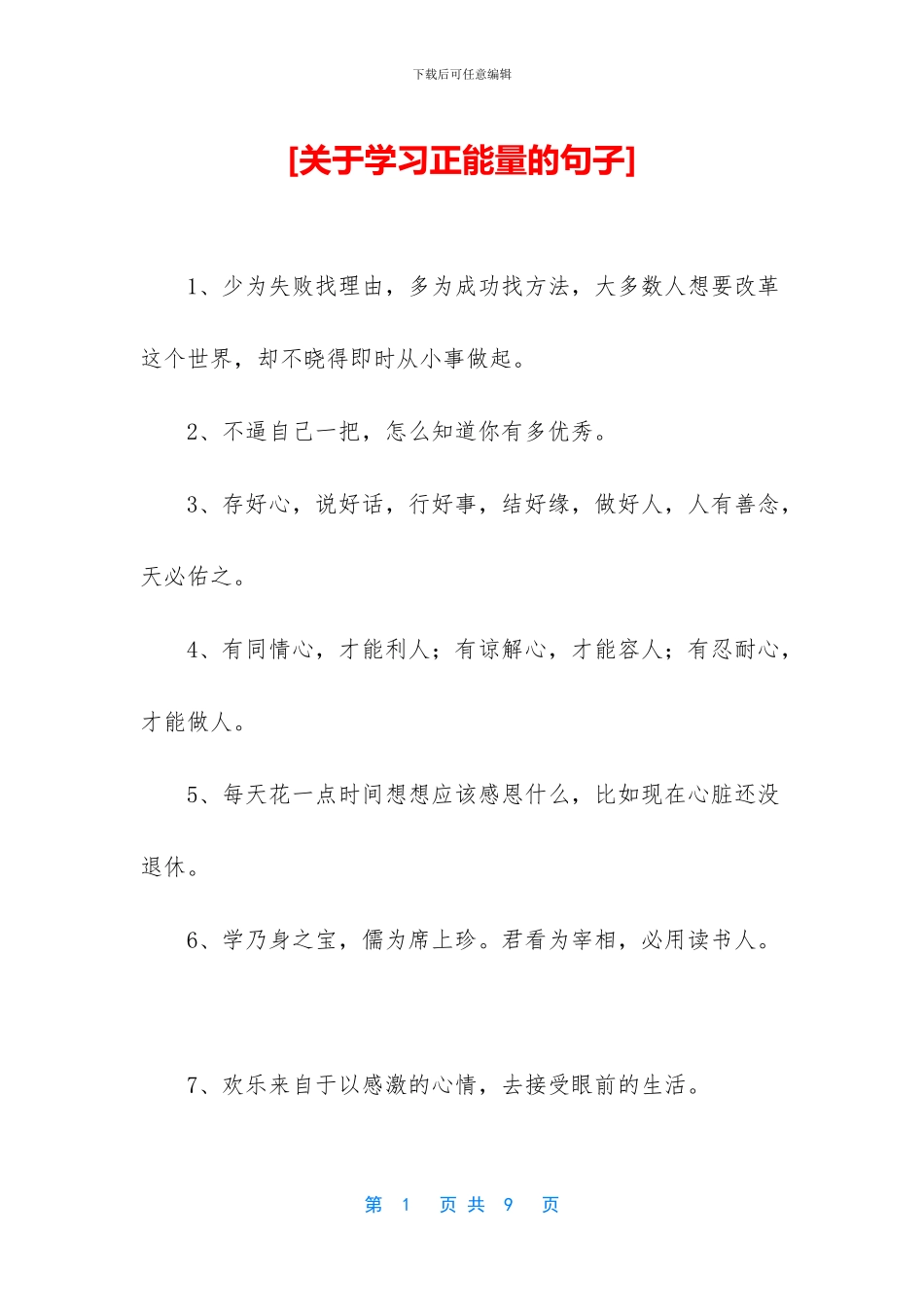 下载后可任意编辑

[关于学习正能量的句子]

1、少为失败找理由，多为成功找方法，大多数人想要改革这个世界，却不晓得即时从小事做起。

2、不逼自己一把，怎么知道你有多优秀。

3、存好心，说好话，行好事，结好缘，做好人，人有善念，天必佑之。

4、有同情心，才能利人；有谅解心，才能容人；有忍耐心，才能做人。

5、每天花一点时间想想应该感恩什么，比如现在心脏还没退休。

6、学乃身之宝，儒为席上珍。君看为宰相，必用读书人。

7、欢乐来自于以感激的心情，去接受眼前的生活。

第 1 页 共 9 页